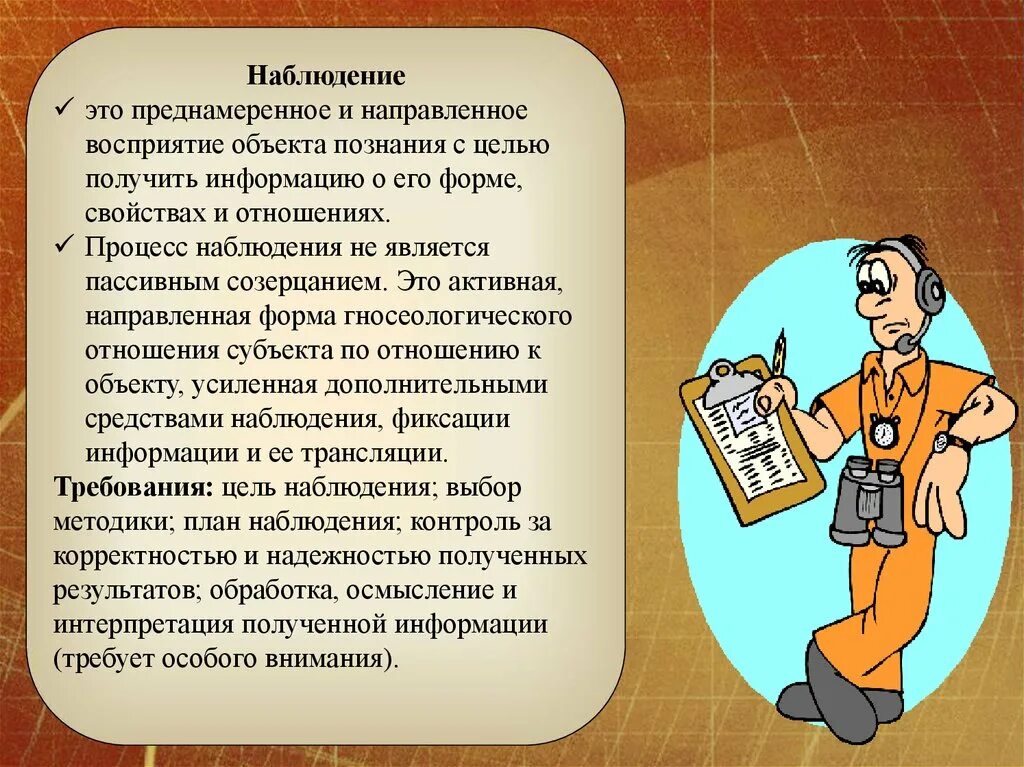 Наблюдение

✓ это преднамеренное и направленное восприятие объекта познания с целью получить информацию о его форме, свойствах и отношениях.

✓ Процесс наблюдения не является пассивным созерцанием. Это активная, направленная форма гносеологического отношения субъекта по отношению к объекту, усиленная дополнительными средствами наблюдения, фиксации информации и ее трансляции.

Требования: цель наблюдения; выбор методики; план наблюдения; контроль за корректностью и надежностью полученных результатов; обработка, осмысление и интерпретация полученной информации (требует особого внимания).